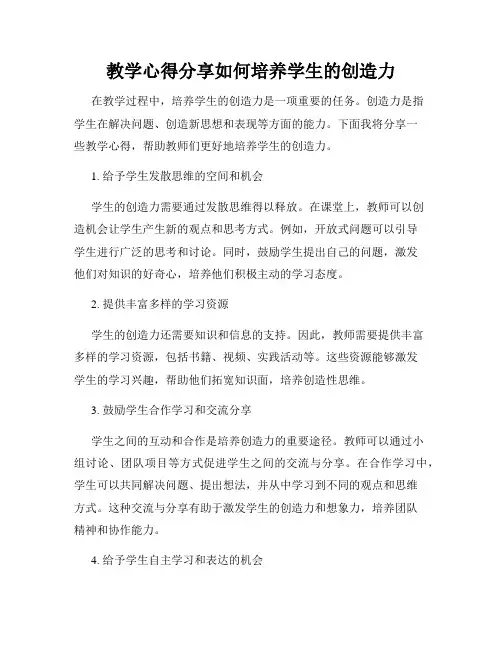 教学心得分享如何培养学生的创造力

在教学过程中，培养学生的创造力是一项重要的任务。创造力是指学生在解决问题、创造新思想和表现等方面的能力。下面我将分享一些教学心得，帮助教师们更好地培养学生的创造力。

1. 给予学生发散思维的空间和机会

学生的创造力需要通过发散思维得以释放。在课堂上，教师可以创造机会让学生产生新的观点和思考方式。例如，开放式问题可以引导学生进行广泛的思考和讨论。同时，鼓励学生提出自己的问题，激发他们对知识的好奇心，培养他们积极主动的学习态度。

2. 提供丰富多样的学习资源

学生的创造力还需要知识和信息的支持。因此，教师需要提供丰富多样的学习资源，包括书籍、视频、实践活动等。这些资源能够激发学生的学习兴趣，帮助他们拓宽知识面，培养创造性思维。

3. 鼓励学生合作学习和交流分享

学生之间的互动和合作是培养创造力的重要途径。教师可以通过小组讨论、团队项目等方式促进学生之间的交流与分享。在合作学习中，学生可以共同解决问题、提出想法，并从中学习到不同的观点和思维方式。这种交流与分享有助于激发学生的创造力和想象力，培养团队精神和协作能力。

4. 给予学生自主学习和表达的机会